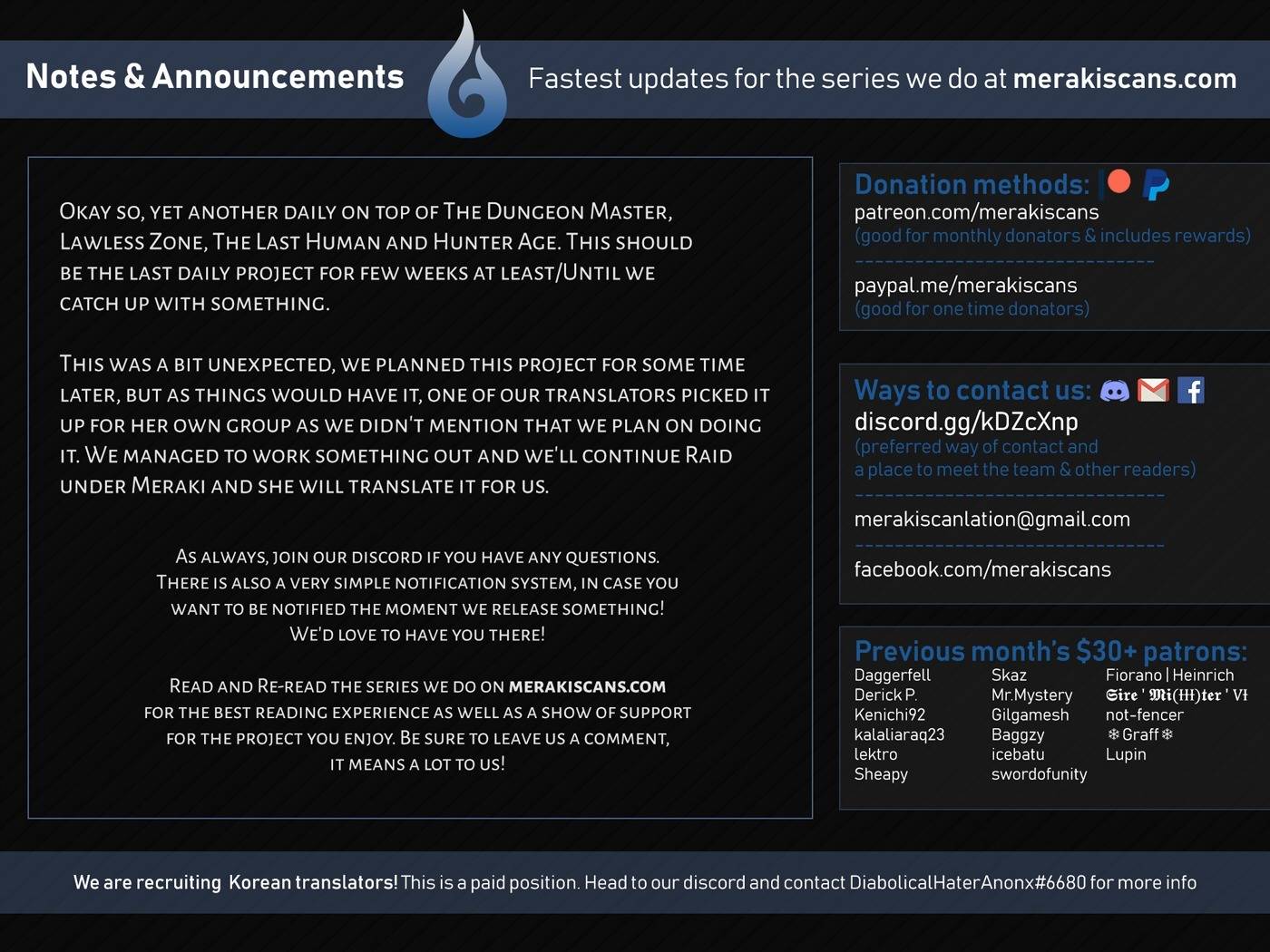 Notes & Announcements

Fastest updates for the series we do at merakiscans.com

Okay so, yet another daily on top of The Dungeon Master, Lawless Zone, The Last Human and Hunter Age. This should be the last daily project for few weeks at least/Until we catch up with something.

This was a bit unexpected, we planned this project for some time later, but as things would have it, one of our translators picked it up for her own group as we didn't mention that we plan on doing it. We managed to work something out and we'll continue Raid under Meraki and she will translate it for us.

As always, join our discord if you have any questions. There is also a very simple notification system, in case you want to be notified the moment we release something! We'd love to have you there!

Read and Re-read the series we do on merakiscans.com for the best reading experience as well as a show of support for the project you enjoy. Be sure to leave us a comment, it means a lot to us!

Donation methods:
patreon.com/merakiscans
(good for monthly donators & includes rewards)
paypal.me/merakiscans
(good for one time donators)

Ways to contact us:
discord.gg/kDZcXnp
(preferred way of contact and a place to meet the team & other readers)
merakiscanlation@gmail.com
facebook.com/merakiscans

Previous month's $30+ patrons:
Daggerfell
Derick P.
Kenichi92
kalaliaraq23
lektro
Sheapy
Skaz
Mr.Mystery
Gilgamesh
Baggzy
icebatu
swordofunity
Fiorano | Heinrich
Sire ' Mi(III)ter ' VI
not-fencer
❄Graff❄
Lupin

We are recruiting Korean translators! This is a paid position. Head to our discord and contact DiabolicalHaterAnonx#6680 for more info